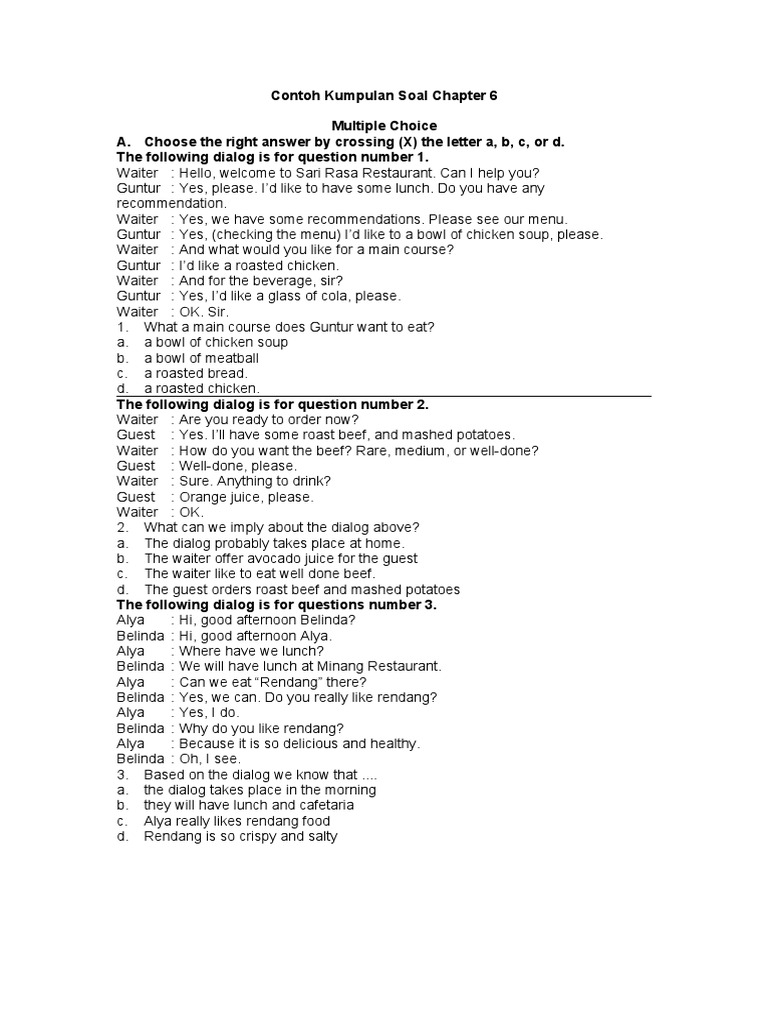 Contoh Kumpulan Soal Chapter 6

Multiple Choice

A. Choose the right answer by crossing (X) the letter a, b, c, or d.

The following dialog is for question number 1.

Waiter : Hello, welcome to Sari Rasa Restaurant. Can I help you?
Guntur : Yes, please. I'd like to have some lunch. Do you have any recommendation.
Waiter : Yes, we have some recommendations. Please see our menu.
Guntur : Yes, (checking the menu) I'd like to a bowl of chicken soup, please.
Waiter : And what would you like for a main course?
Guntur : I'd like a roasted chicken.
Waiter : And for the beverage, sir?
Guntur : Yes, I'd like a glass of cola, please.
Waiter : OK. Sir.

1. What a main course does Guntur want to eat?
a. a bowl of chicken soup
b. a bowl of meatball
c. a roasted bread.
d. a roasted chicken.

The following dialog is for question number 2.

Waiter : Are you ready to order now?
Guest : Yes. I'll have some roast beef, and mashed potatoes.
Waiter : How do you want the beef? Rare, medium, or well-done?
Guest : Well-done, please.
Waiter : Sure. Anything to drink?
Guest : Orange juice, please.
Waiter : OK.

2. What can we imply about the dialog above?
a. The dialog probably takes place at home.
b. The waiter offer avocado juice for the guest
c. The waiter like to eat well done beef.
d. The guest orders roast beef and mashed potatoes

The following dialog is for questions number 3.

Alya : Hi, good afternoon Belinda?
Belinda : Hi, good afternoon Alya.
Alya : Where have we lunch?
Belinda : We will have lunch at Minang Restaurant.
Alya : Can we eat "Rendang" there?
Belinda : Yes, we can. Do you really like rendang?
Alya : Yes, I do.
Belinda : Why do you like rendang?
Alya : Because it is so delicious and healthy.
Belinda : Oh, I see.

3. Based on the dialog we know that ....
a. the dialog takes place in the morning
b. they will have lunch and cafetaria
c. Alya really likes rendang food
d. Rendang is so crispy and salty